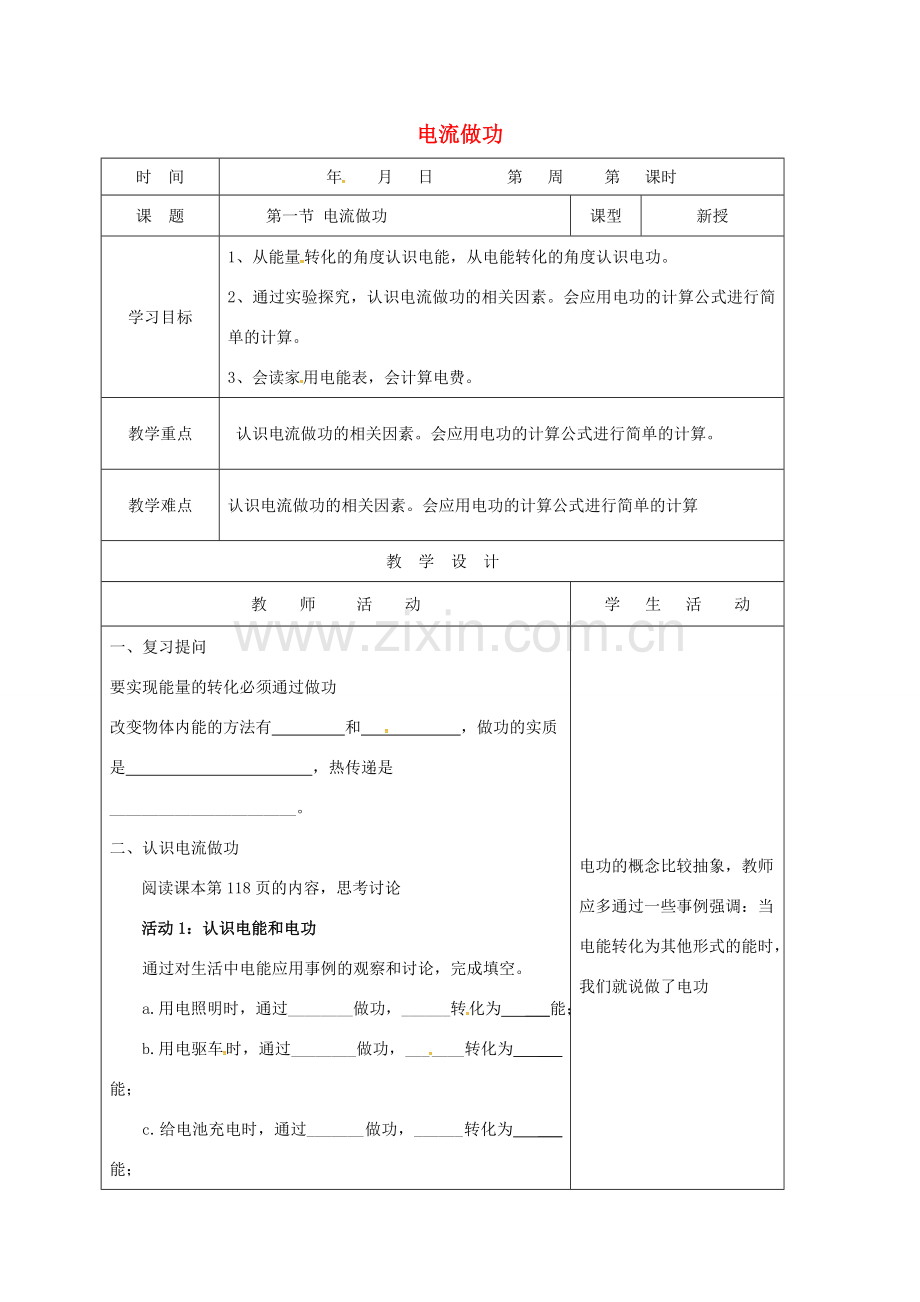 电流做功

时 间 年 月 日 第 周 第 课时

课 题 第一节 电流做功 课型 新授

学习目标
1、从能量转化的角度认识电能，从电能转化的角度认识电功。
2、通过实验探究，认识电流做功的相关因素。会应用电功的计算公式进行简单的计算。
3、会读家用电能表，会计算电费。

教学重点 认识电流做功的相关因素。会应用电功的计算公式进行简单的计算。

教学难点 认识电流做功的相关因素。会应用电功的计算公式进行简单的计算

教 学 设 计

教 师 活 动

一、复习提问

要实现能量的转化必须通过做功

改变物体内能的方法有____和____，做功的实质是____，热传递是____。

二、认识电流做功

阅读课本第118页的内容，思考讨论

活动1：认识电能和电功

通过对生活中电能应用事例的观察和讨论，完成填空。

a.用电照明时，通过____做功，____转化为____能；

b.用电驱车时，通过____做功，____转化为____能；

c.给电池充电时，通过____做功，____转化为____能；

学 生 活 动

电功的概念比较抽象，教师应多通过一些事例强调：当电能转化为其他形式的能时，我们就说做了电功

www.zixin.com.cn